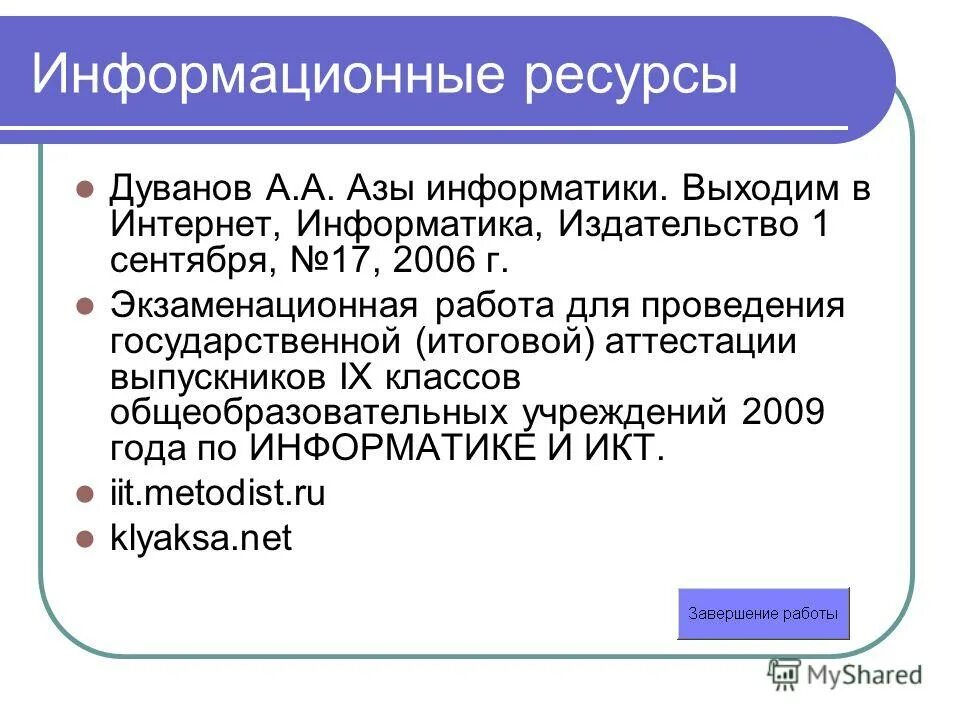 Информационные ресурсы

Дуванов А.А. Азы информатики. Выходим в Интернет, Информатика, Издательство 1 сентября, №17, 2006 г.

Экзаменационная работа для проведения государственной (итоговой) аттестации выпускников IX классов общеобразовательных учреждений 2009 года по ИНФОРМАТИКЕ И ИКТ.

iit.metodist.ru

klyaksa.net

Завершение работы

MyShared